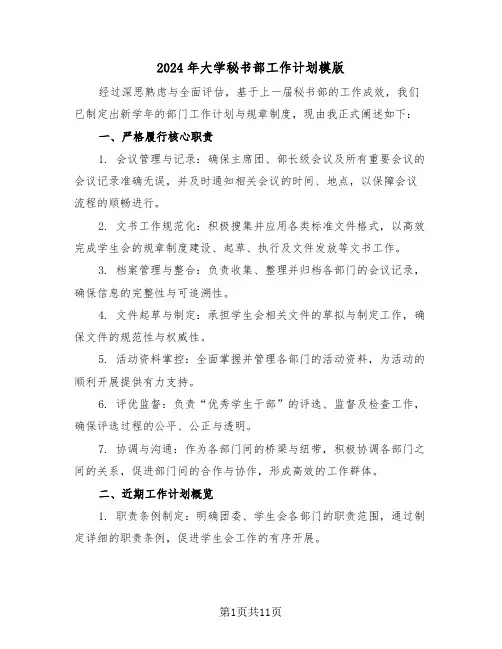 2024年大学秘书部工作计划模版

经过深思熟虑与全面评估，基于上一届秘书部的工作成效，我们已制定出新学年的部门工作计划与规章制度，现由我正式阐述如下：

一、严格履行核心职责

1. 会议管理与记录：确保主席团、部长级会议及所有重要会议的会议记录准确无误，并及时通知相关会议的时间、地点，以保障会议流程的顺畅进行。

2. 文书工作规范化：积极搜集并应用各类标准文件格式，以高效完成学生会的规章制度建设、起草、执行及文件发放等文书工作。

3. 档案管理与整合：负责收集、整理并归档各部门的会议记录，确保信息的完整性与可追溯性。

4. 文件起草与制定：承担学生会相关文件的草拟与制定工作，确保文件的规范性与权威性。

5. 活动资料掌控：全面掌握并管理各部门的活动资料，为活动的顺利开展提供有力支持。

6. 评优监督：负责“优秀学生干部”的评选、监督及检查工作，确保评选过程的公平、公正与透明。

7. 协调与沟通：作为各部门间的桥梁与纽带，积极协调各部门之间的关系，促进部门间的合作与协作，形成高效的工作群体。

二、近期工作计划概览

1. 职责条例制定：明确团委、学生会各部门的职责范围，通过制定详细的职责条例，促进学生会工作的有序开展。

第1页共11页